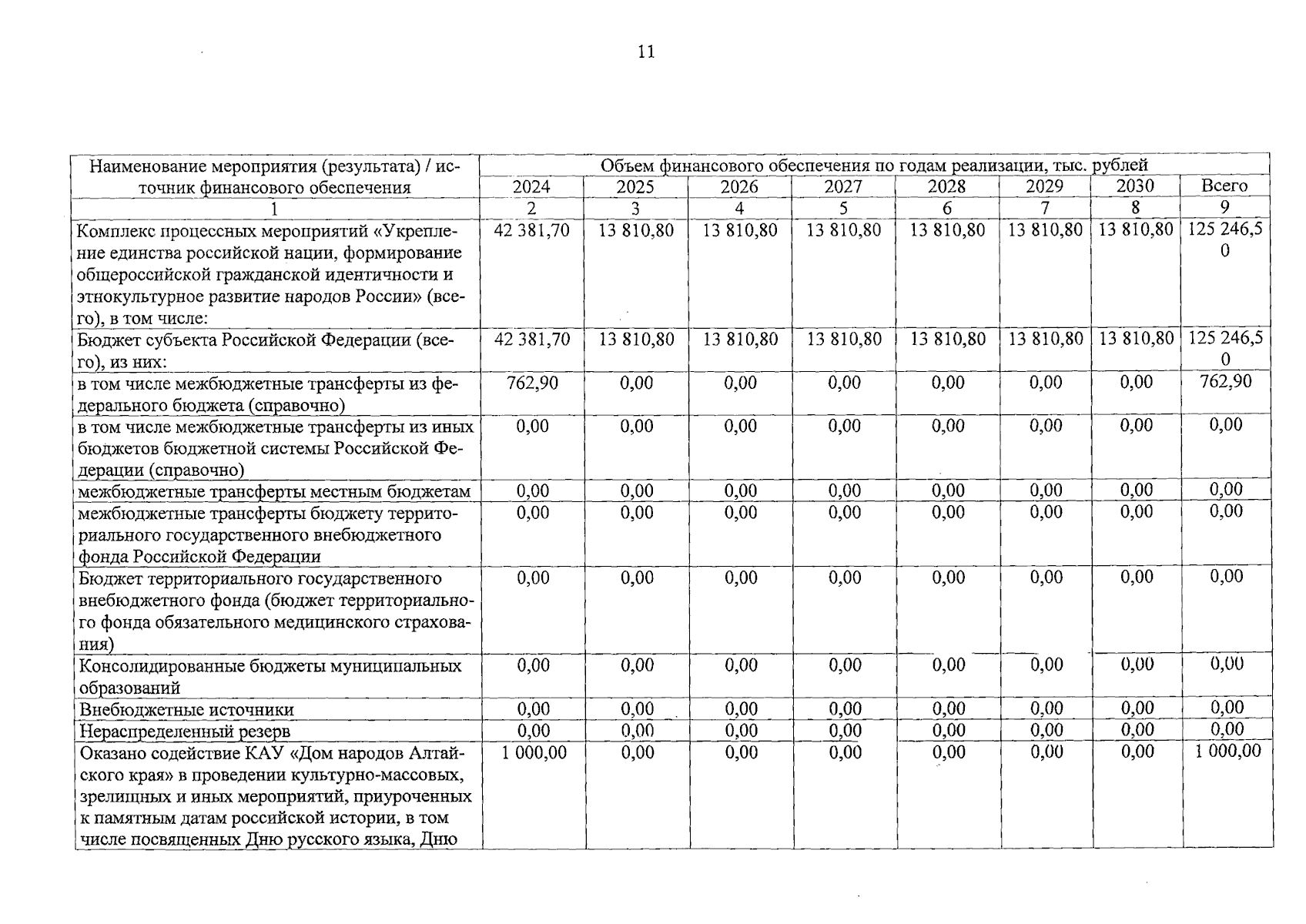 11

| Наименование мероприятия (результата) / источник финансового обеспечения | Объем финансового обеспечения по годам реализации, тыс. рублей | | | | | | | |
|---|---|---|---|---|---|---|---|---|
| | 2024 | 2025 | 2026 | 2027 | 2028 | 2029 | 2030 | Всего |
| 1 | 2 | 3 | 4 | 5 | 6 | 7 | 8 | 9 |
| Комплекс процессных мероприятий «Укрепление единства российской нации, формирование общероссийской гражданской идентичности и этнокультурное развитие народов России» (всего), в том числе: | 42 381,70 | 13 810,80 | 13 810,80 | 13 810,80 | 13 810,80 | 13 810,80 | 13 810,80 | 125 246,50 |
| Бюджет субъекта Российской Федерации (всего), из них: | 42 381,70 | 13 810,80 | 13 810,80 | 13 810,80 | 13 810,80 | 13 810,80 | 13 810,80 | 125 246,50 |
| в том числе межбюджетные трансферты из федерального бюджета (справочно) | 762,90 | 0,00 | 0,00 | 0,00 | 0,00 | 0,00 | 0,00 | 762,90 |
| в том числе межбюджетные трансферты из иных бюджетов бюджетной системы Российской Федерации (справочно) | 0,00 | 0,00 | 0,00 | 0,00 | 0,00 | 0,00 | 0,00 | 0,00 |
| межбюджетные трансферты местным бюджетам | 0,00 | 0,00 | 0,00 | 0,00 | 0,00 | 0,00 | 0,00 | 0,00 |
| межбюджетные трансферты бюджету территориального государственного внебюджетного фонда Российской Федерации | 0,00 | 0,00 | 0,00 | 0,00 | 0,00 | 0,00 | 0,00 | 0,00 |
| Бюджет территориального государственного внебюджетного фонда (бюджет территориального фонда обязательного медицинского страхования) | 0,00 | 0,00 | 0,00 | 0,00 | 0,00 | 0,00 | 0,00 | 0,00 |
| Консолидированные бюджеты муниципальных образований | 0,00 | 0,00 | 0,00 | 0,00 | 0,00 | 0,00 | 0,00 | 0,00 |
| Внебюджетные источники | 0,00 | 0,00 | 0,00 | 0,00 | 0,00 | 0,00 | 0,00 | 0,00 |
| Нераспределенный резерв | 0,00 | 0,00 | 0,00 | 0,00 | 0,00 | 0,00 | 0,00 | 0,00 |
| Оказано содействие КАУ «Дом народов Алтайского края» в проведении культурно-массовых, зрелищных и иных мероприятий, приуроченных к памятным датам российской истории, в том числе посвященных Дню русского языка, Дню | 1 000,00 | 0,00 | 0,00 | 0,00 | 0,00 | 0,00 | 0,00 | 1 000,00 |